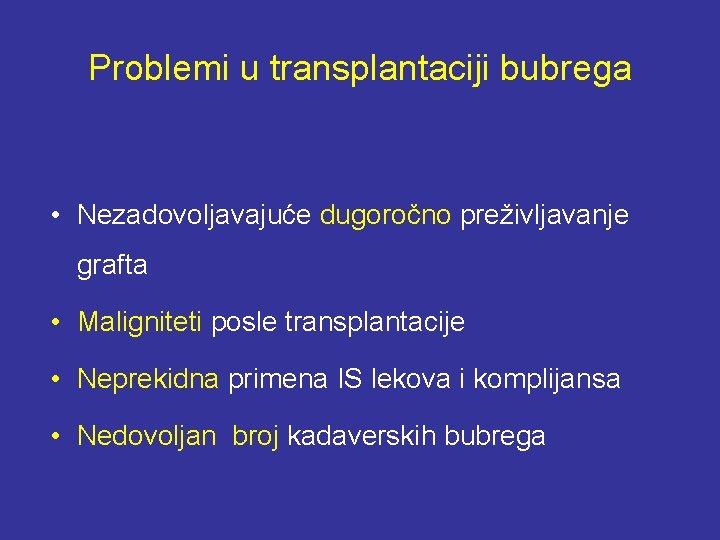 Problemi u transplantaciji bubrega

• Nezadovoljavajuće dugoročno preživljavanje grafta
• Maligniteti posle transplantacije
• Neprekidna primena IS lekova i komplijansa
• Nedovoljan broj kadaverskih bubrega